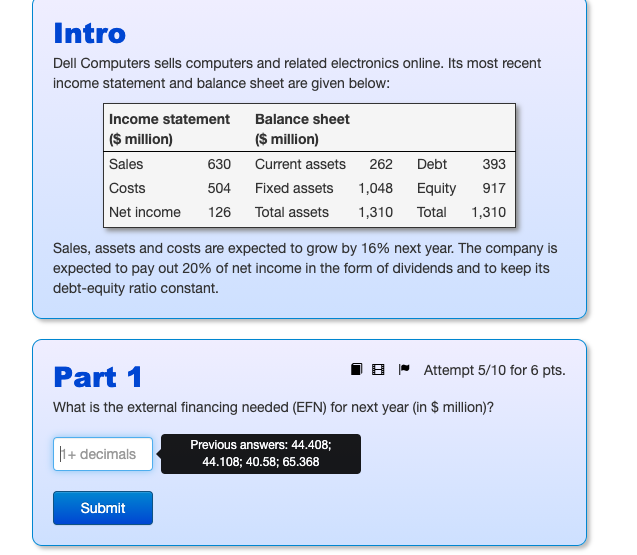 Intro

Dell Computers sells computers and related electronics online. Its most recent income statement and balance sheet are given below:

| Income statement ($ million) | | Balance sheet ($ million) | | | |
|---|---|---|---|---|---|
| Sales | 630 | Current assets | 262 | Debt | 393 |
| Costs | 504 | Fixed assets | 1,048 | Equity | 917 |
| Net income | 126 | Total assets | 1,310 | Total | 1,310 |

Sales, assets and costs are expected to grow by 16% next year. The company is expected to pay out 20% of net income in the form of dividends and to keep its debt-equity ratio constant.

Part 1

Attempt 5/10 for 6 pts.

What is the external financing needed (EFN) for next year (in $ million)?

1+ decimals

Previous answers: 44.408; 44.108; 40.58; 65.368

Submit